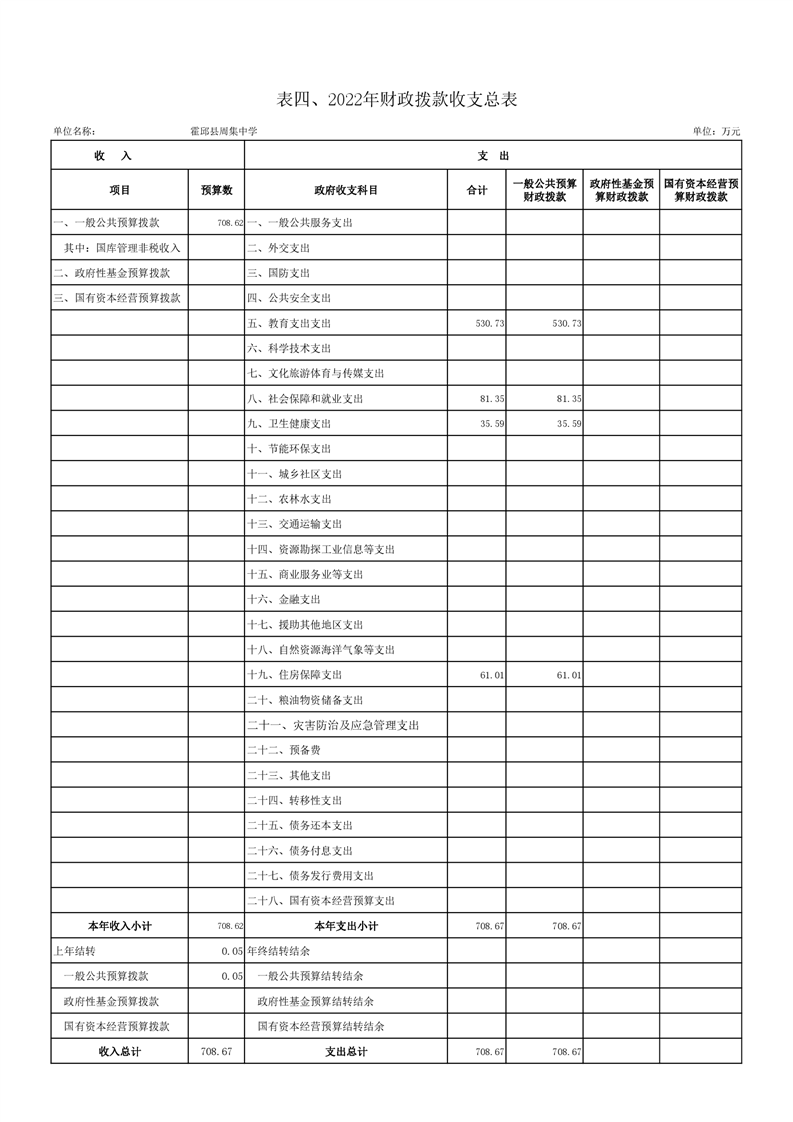 表四、2022年财政拨款收支总表

单位名称： 霍邱县周集中学 单位：万元

| 收 入 | | 支 出 | | | | |
|---|---|---|---|---|---|---|
| 项目 | 预算数 | 政府收支科目 | 合计 | 一般公共预算财政拨款 | 政府性基金预算财政拨款 | 国有资本经营预算财政拨款 |
| 一、一般公共预算拨款 | 708.62 | 一、一般公共服务支出 | | | | |
| 其中：国库管理非税收入 | | 二、外交支出 | | | | |
| 二、政府性基金预算拨款 | | 三、国防支出 | | | | |
| 三、国有资本经营预算拨款 | | 四、公共安全支出 | | | | |
| | | 五、教育支出支出 | 530.73 | 530.73 | | |
| | | 六、科学技术支出 | | | | |
| | | 七、文化旅游体育与传媒支出 | | | | |
| | | 八、社会保障和就业支出 | 81.35 | 81.35 | | |
| | | 九、卫生健康支出 | 35.59 | 35.59 | | |
| | | 十、节能环保支出 | | | | |
| | | 十一、城乡社区支出 | | | | |
| | | 十二、农林水支出 | | | | |
| | | 十三、交通运输支出 | | | | |
| | | 十四、资源勘探工业信息等支出 | | | | |
| | | 十五、商业服务业等支出 | | | | |
| | | 十六、金融支出 | | | | |
| | | 十七、援助其他地区支出 | | | | |
| | | 十八、自然资源海洋气象等支出 | | | | |
| | | 十九、住房保障支出 | 61.01 | 61.01 | | |
| | | 二十、粮油物资储备支出 | | | | |
| | | 二十一、灾害防治及应急管理支出 | | | | |
| | | 二十二、预备费 | | | | |
| | | 二十三、其他支出 | | | | |
| | | 二十四、转移性支出 | | | | |
| | | 二十五、债务还本支出 | | | | |
| | | 二十六、债务付息支出 | | | | |
| | | 二十七、债务发行费用支出 | | | | |
| | | 二十八、国有资本经营预算支出 | | | | |
| 本年收入小计 | 708.62 | 本年支出小计 | 708.67 | 708.67 | | |
| 上年结转 | 0.05 | 年终结转结余 | | | | |
| 一般公共预算拨款 | 0.05 | 一般公共预算结转结余 | | | | |
| 政府性基金预算拨款 | | 政府性基金预算结转结余 | | | | |
| 国有资本经营预算拨款 | | 国有资本经营预算结转结余 | | | | |
| 收入总计 | 708.67 | 支出总计 | 708.67 | 708.67 | | |